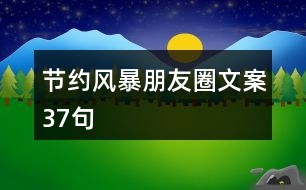 节约风暴朋友圈文案37句